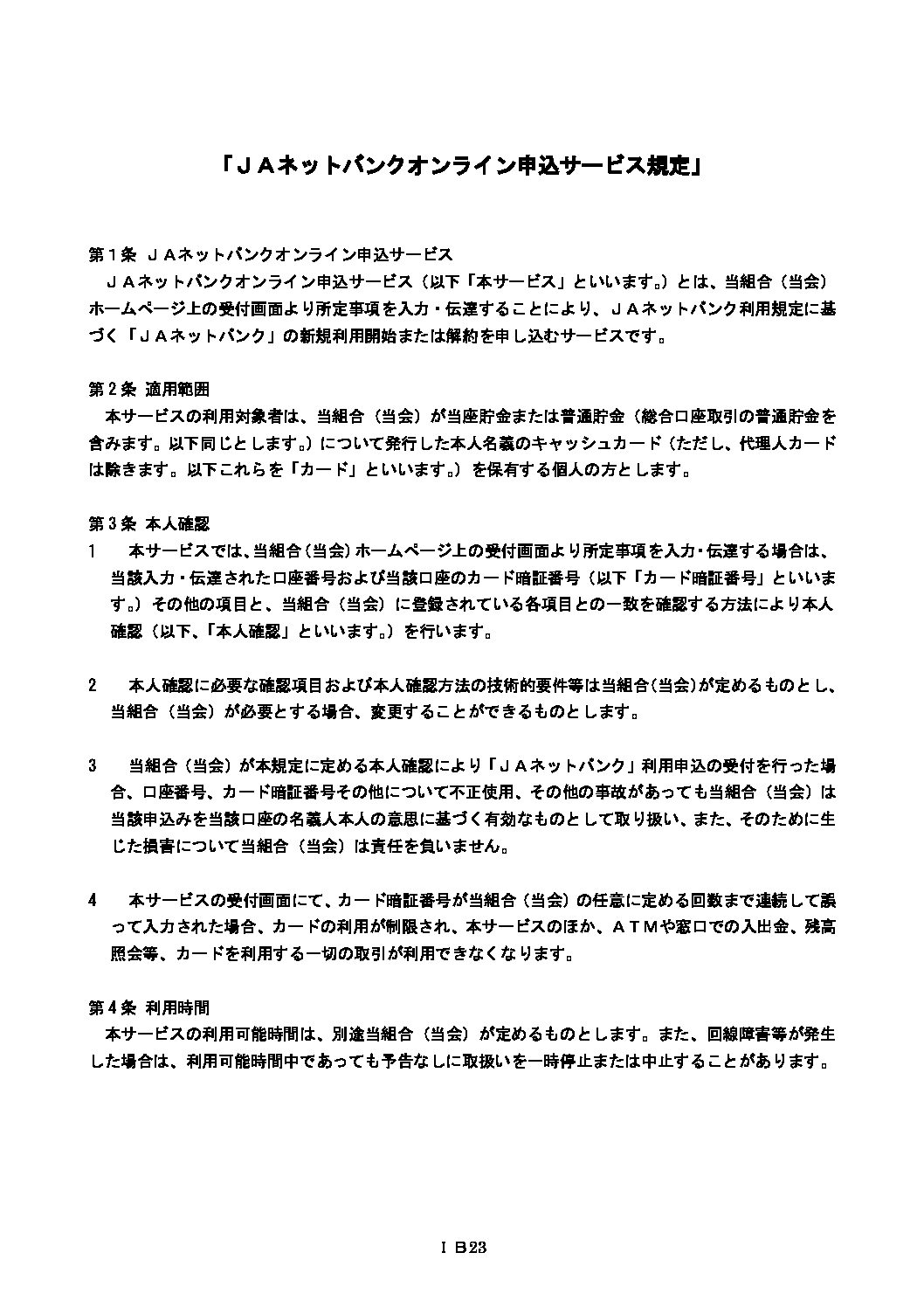 「ＪＡネットバンクオンライン申込サービス規定」

第１条　ＪＡネットバンクオンライン申込サービス
ＪＡネットバンクオンライン申込サービス（以下「本サービス」といいます。）とは、当組合（当会）ホームページ上の受付画面より所定事項を入力・伝達することにより、ＪＡネットバンク利用規定に基づく「ＪＡネットバンク」の新規利用開始または解約を申し込むサービスです。

第２条　適用範囲
本サービスの利用対象者は、当組合（当会）が当座貯金または普通貯金（総合口座取引の普通貯金を含みます。以下同じとします。）について発行した本人名義のキャッシュカード（ただし、代理人カードは除きます。以下これらを「カード」といいます。）を保有する個人の方とします。

第３条　本人確認
1　本サービスでは、当組合（当会）ホームページ上の受付画面より所定事項を入力・伝達する場合は、当該入力・伝達された口座番号および当該口座のカード暗証番号（以下「カード暗証番号」といいます。）その他の項目と、当組合（当会）に登録されている各項目との一致を確認する方法により本人確認（以下、「本人確認」といいます。）を行います。

2　本人確認に必要な確認項目および本人確認方法の技術的要件等は当組合(当会)が定めるものとし、当組合（当会）が必要とする場合、変更することができるものとします。

3　当組合（当会）が本規定に定める本人確認により「ＪＡネットバンク」利用申込の受付を行った場合、口座番号、カード暗証番号その他について不正使用、その他の事故があっても当組合（当会）は当該申込みを当該口座の名義人本人の意思に基づく有効なものとして取り扱い、また、そのために生じた損害について当組合（当会）は責任を負いません。

4　本サービスの受付画面にて、カード暗証番号が当組合（当会）の任意に定める回数まで連続して誤って入力された場合、カードの利用が制限され、本サービスのほか、ＡＴＭや窓口での入出金、残高照会等、カードを利用する一切の取引が利用できなくなります。

第４条　利用時間
本サービスの利用可能時間は、別途当組合（当会）が定めるものとします。また、回線障害等が発生した場合は、利用可能時間中であっても予告なしに取扱いを一時停止または中止することがあります。

ＩＢ23